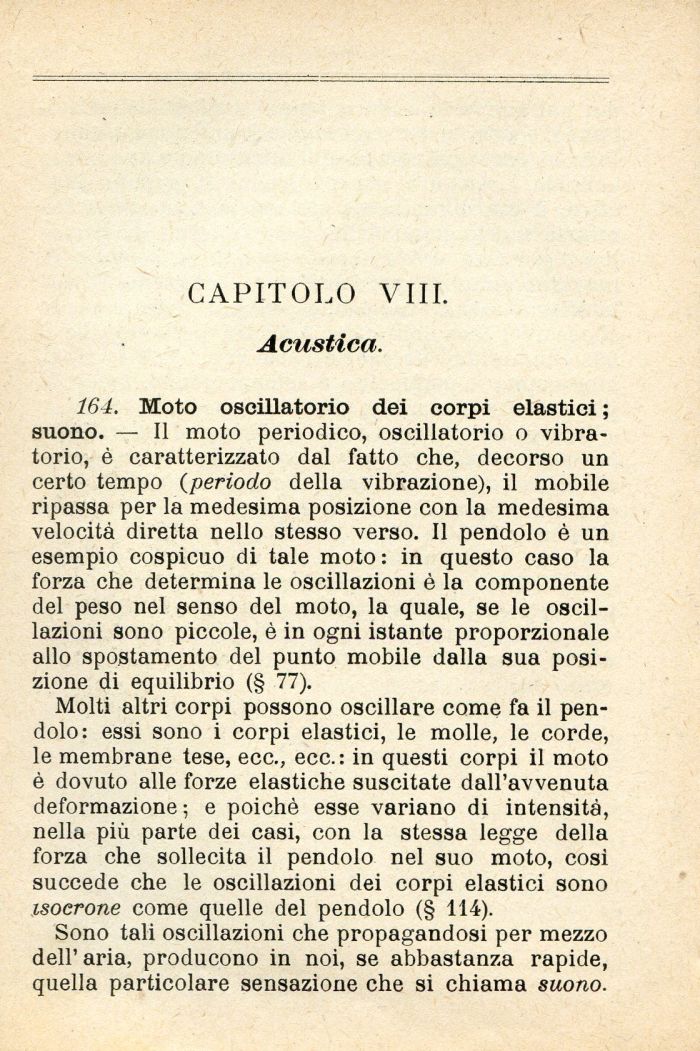 CAPITOLO VIII.

Acustica.

164. Moto oscillatorio dei corpi elastici; suono. — Il moto periodico, oscillatorio o vibratorio, è caratterizzato dal fatto che, decorso un certo tempo (periodo della vibrazione), il mobile ripassa per la medesima posizione con la medesima velocità diretta nello stesso verso. Il pendolo è un esempio cospicuo di tale moto: in questo caso la forza che determina le oscillazioni è la componente del peso nel senso del moto, la quale, se le oscillazioni sono piccole, è in ogni istante proporzionale allo spostamento del punto mobile dalla sua posizione di equilibrio (§ 77).

Molti altri corpi possono oscillare come fa il pendolo: essi sono i corpi elastici, le molle, le corde, le membrane tese, ecc., ecc.: in questi corpi il moto è dovuto alle forze elastiche suscitate dall'avvenuta deformazione; e poichè esse variano di intensità, nella più parte dei casi, con la stessa legge della forza che sollecita il pendolo nel suo moto, così succede che le oscillazioni dei corpi elastici sono isocrone come quelle del pendolo (§ 114).

Sono tali oscillazioni che propagandosi per mezzo dell'aria, producono in noi, se abbastanza rapide, quella particolare sensazione che si chiama suono.